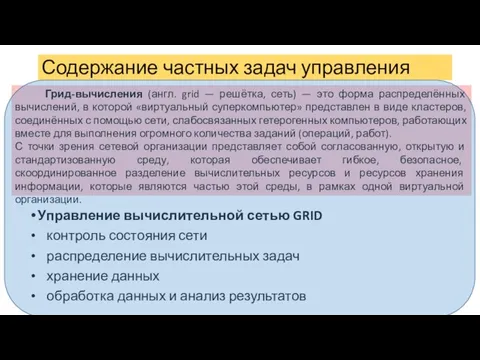 Содержание частных задач управления

Грид-вычисления (англ. grid — решётка, сеть) — это форма распределённых вычислений, в которой «виртуальный суперкомпьютер» представлен в виде кластеров, соединённых с помощью сети, слабосвязанных гетерогенных компьютеров, работающих вместе для выполнения огромного количества заданий (операций, работ).
С точки зрения сетевой организации представляет собой согласованную, открытую и стандартизованную среду, которая обеспечивает гибкое, безопасное, скоординированное разделение вычислительных ресурсов и ресурсов хранения информации, которые являются частью этой среды, в рамках одной виртуальной организации.

• Управление вычислительной сетью GRID
• контроль состояния сети
• распределение вычислительных задач
• хранение данных
• обработка данных и анализ результатов